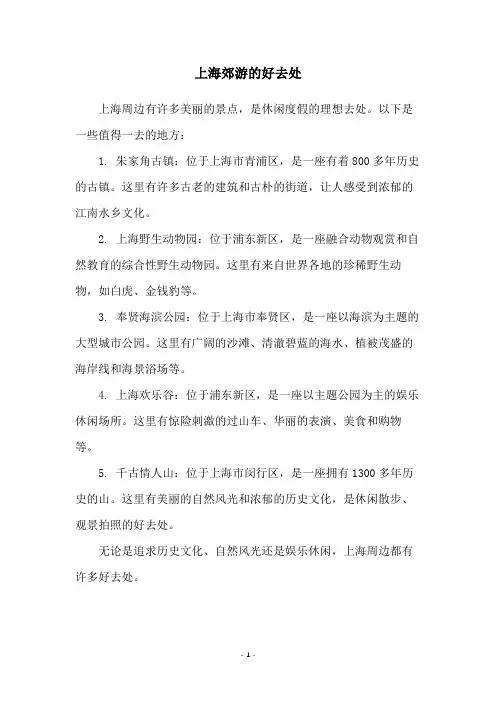 上海郊游的好去处

上海周边有许多美丽的景点，是休闲度假的理想去处。以下是一些值得一去的地方：

1. 朱家角古镇：位于上海市青浦区，是一座有着 800 多年历史的古镇。这里有许多古老的建筑和古朴的街道，让人感受到浓郁的江南水乡文化。

2. 上海野生动物园：位于浦东新区，是一座融合动物观赏和自然教育的综合性野生动物园。这里有来自世界各地的珍稀野生动物，如白虎、金钱豹等。

3. 奉贤海滨公园：位于上海市奉贤区，是一座以海滨为主题的大型城市公园。这里有广阔的沙滩、清澈碧蓝的海水、植被茂盛的海岸线和海景浴场等。

4. 上海欢乐谷：位于浦东新区，是一座以主题公园为主的娱乐休闲场所。这里有惊险刺激的过山车、华丽的表演、美食和购物等。

5. 千古情人山：位于上海市闵行区，是一座拥有 1300 多年历史的山。这里有美丽的自然风光和浓郁的历史文化，是休闲散步、观景拍照的好去处。

无论是追求历史文化、自然风光还是娱乐休闲，上海周边都有许多好去处。

- 1 -